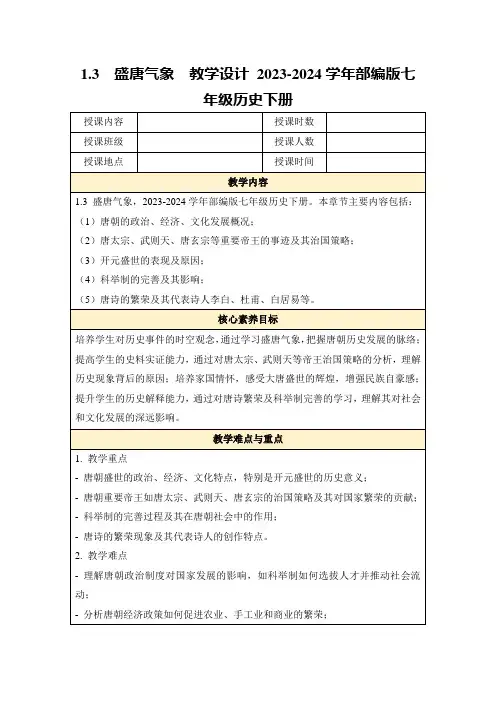 1.3 盛唐气象 教学设计 2023-2024 学年部编版七年级历史下册

| 授课内容 | | 授课时数 | |
|---|---|---|---|
| 授课班级 | | 授课人数 | |
| 授课地点 | | 授课时间 | |

教学内容

1.3 盛唐气象，2023-2024 学年部编版七年级历史下册。本章节主要内容包括：

（1）唐朝的政治、经济、文化发展概况；

（2）唐太宗、武则天、唐玄宗等重要帝王的事迹及其治国策略；

（3）开元盛世的表现及原因；

（4）科举制的完善及其影响；

（5）唐诗的繁荣及其代表诗人李白、杜甫、白居易等。

核心素养目标

培养学生对历史事件的时空观念，通过学习盛唐气象，把握唐朝历史发展的脉络；提高学生的史料实证能力，通过对唐太宗、武则天等帝王治国策略的分析，理解历史现象背后的原因；培养家国情怀，感受大唐盛世的辉煌，增强民族自豪感；提升学生的历史解释能力，通过对唐诗繁荣及科举制完善的学习，理解其对社会和文化发展的深远影响。

教学难点与重点

1. 教学重点

- 唐朝盛世的政治、经济、文化特点，特别是开元盛世的历史意义；

- 唐朝重要帝王如唐太宗、武则天、唐玄宗的治国策略及其对国家繁荣的贡献；

- 科举制的完善过程及其在唐朝社会中的作用；

- 唐诗的繁荣现象及其代表诗人的创作特点。

2. 教学难点

- 理解唐朝政治制度对国家发展的影响，如科举制如何选拔人才并推动社会流动；

- 分析唐朝经济政策如何促进农业、手工业和商业的繁荣；